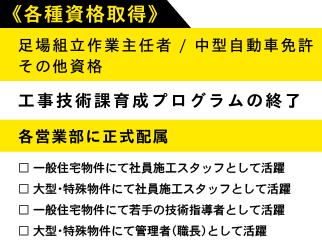 《各種資格取得》

足場組立作業主任者 / 中型自動車免許
その他資格

工事技術課育成プログラムの終了

各営業部に正式配属

☐ 一般住宅物件にて社員施工スタッフとして活躍
☐ 大型・特殊物件にて社員施工スタッフとして活躍
☐ 一般住宅物件にて若手の技術指導者として活躍
☐ 大型・特殊物件にて管理者（職長）として活躍